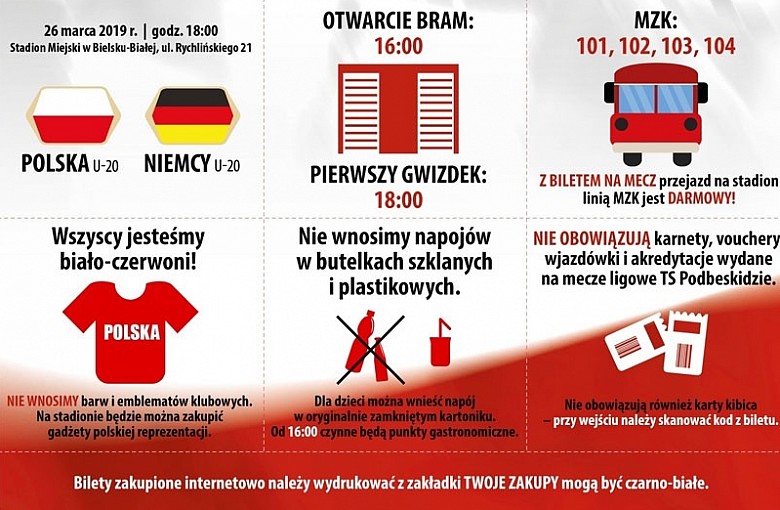 26 marca 2019 r. | godz. 18:00
Stadion Miejski w Bielsku-Białej, ul. Rychlińskiego 21

POLSKA U-20

NIEMCY U-20

OTWARCIE BRAM:
16:00

PIERWSZY GWIZDEK:
18:00

MZK:
101, 102, 103, 104

Z BILETEM NA MECZ przejazd na stadion linią MZK jest DARMOWY!

Wszyscy jesteśmy biało-czerwoni!

POLSKA

NIE WNOSIMY barw i emblematów klubowych. Na stadionie będzie można zakupić gadżety polskiej reprezentacji.

Nie wnosimy napojów w butelkach szklanych i plastikowych.

Dla dzieci można wnieść napój w oryginalnie zamkniętym kartoniku. Od 16:00 czynne będą punkty gastronomiczne.

NIE OBOWIĄZUJĄ karnety, vouchery wjazdówki i akredytacje wydane na mecze ligowe TS Podbeskidzie.

Nie obowiązują również karty kibica – przy wejściu należy skanować kod z biletu.

Bilety zakupione internetowo należy wydrukować z zakładki TWOJE ZAKUPY mogą być czarno-białe.